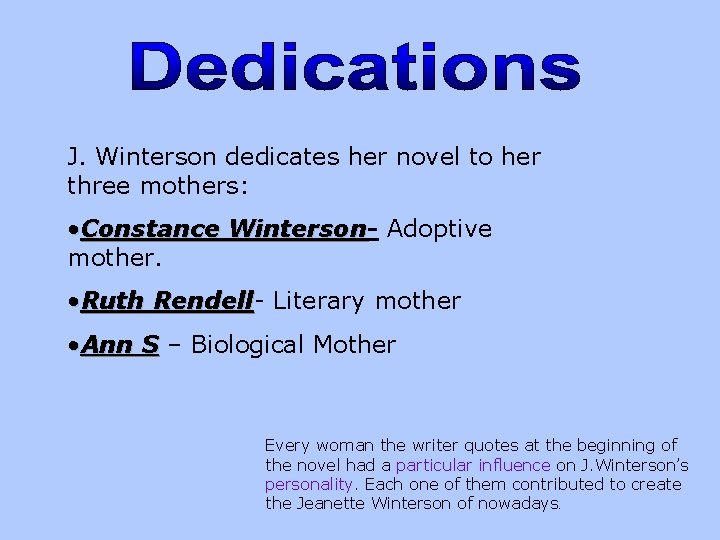 Dedications

J. Winterson dedicates her novel to her three mothers:

•Constance Winterson- Adoptive mother.

•Ruth Rendell- Literary mother

•Ann S – Biological Mother

Every woman the writer quotes at the beginning of the novel had a particular influence on J.Winterson's personality. Each one of them contributed to create the Jeanette Winterson of nowadays.